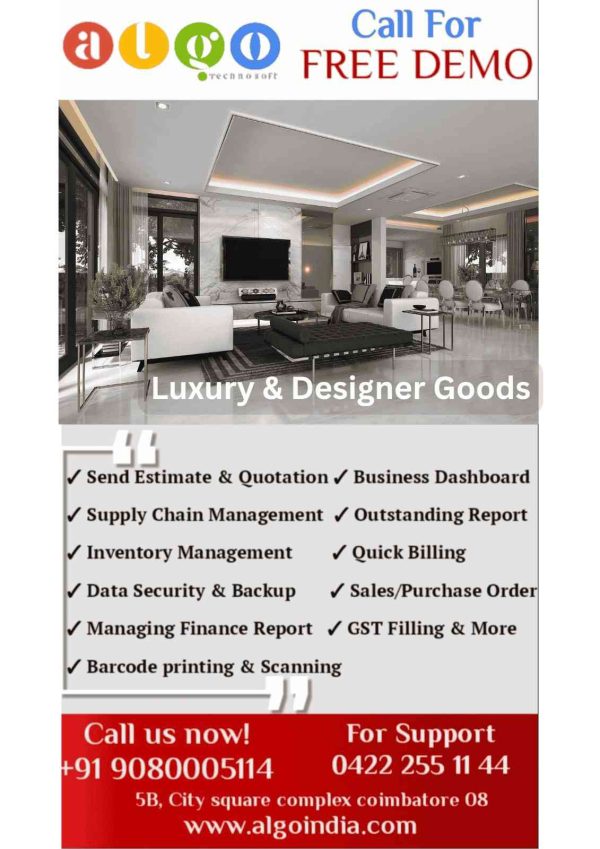 algo
technosoft

Call For
FREE DEMO

Luxury & Designer Goods

✓ Send Estimate & Quotation
✓ Supply Chain Management
✓ Inventory Management
✓ Data Security & Backup
✓ Managing Finance Report
✓ Barcode printing & Scanning

✓ Business Dashboard
✓ Outstanding Report
✓ Quick Billing
✓ Sales/Purchase Order
✓ GST Filling & More

Call us now!
+91 9080005114

For Support
0422 255 11 44

5B, City square complex coimbatore 08
www.algoindia.com